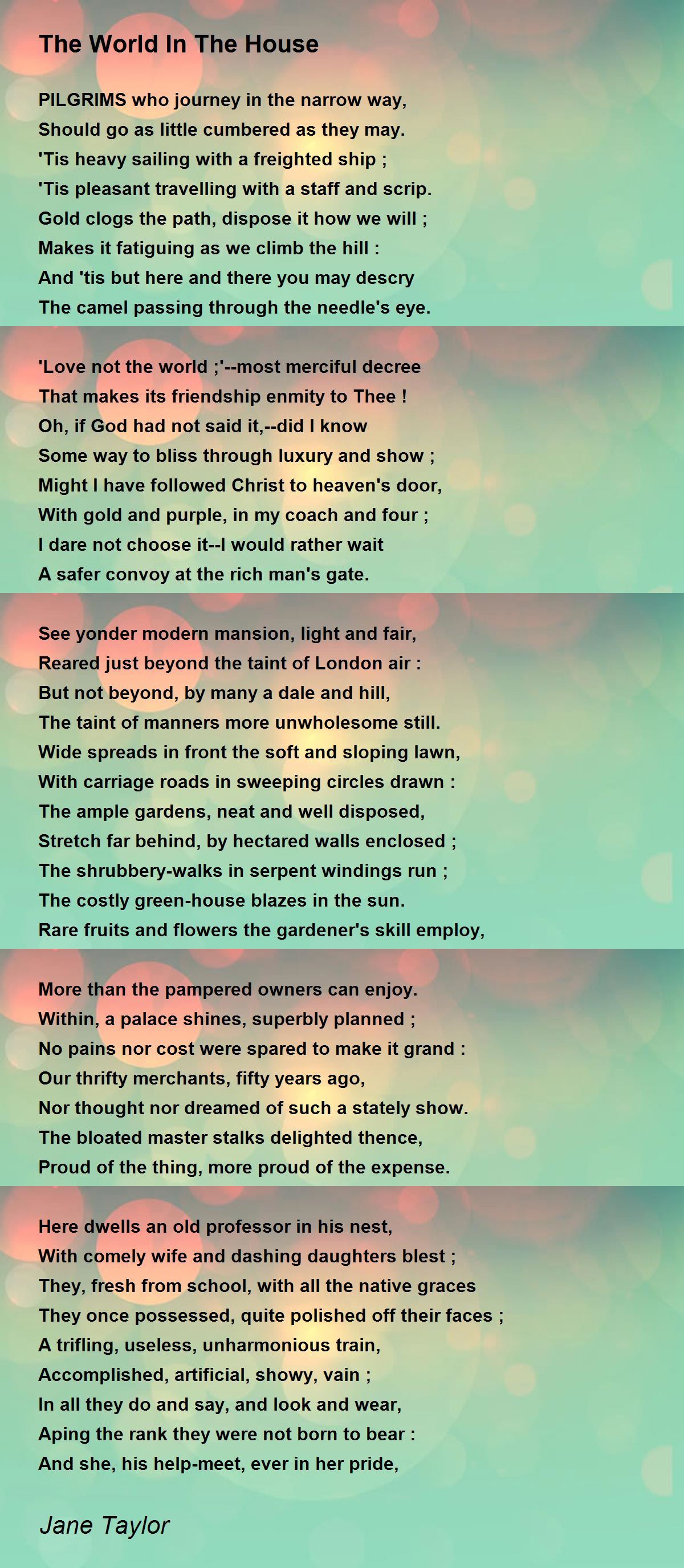 The World In The House

PILGRIMS who journey in the narrow way,
Should go as little cumbered as they may.
'Tis heavy sailing with a freighted ship ;
'Tis pleasant travelling with a staff and scrip.
Gold clogs the path, dispose it how we will ;
Makes it fatiguing as we climb the hill :
And 'tis but here and there you may descry
The camel passing through the needle's eye.

'Love not the world ;'--most merciful decree
That makes its friendship enmity to Thee !
Oh, if God had not said it,--did I know
Some way to bliss through luxury and show ;
Might I have followed Christ to heaven's door,
With gold and purple, in my coach and four ;
I dare not choose it--I would rather wait
A safer convoy at the rich man's gate.

See yonder modern mansion, light and fair,
Reared just beyond the taint of London air :
But not beyond, by many a dale and hill,
The taint of manners more unwholesome still.
Wide spreads in front the soft and sloping lawn,
With carriage roads in sweeping circles drawn :
The ample gardens, neat and well disposed,
Stretch far behind, by hectared walls enclosed ;
The shrubbery-walks in serpent windings run ;
The costly green-house blazes in the sun.
Rare fruits and flowers the gardener's skill employ,

More than the pampered owners can enjoy.
Within, a palace shines, superbly planned ;
No pains nor cost were spared to make it grand :
Our thrifty merchants, fifty years ago,
Nor thought nor dreamed of such a stately show.
The bloated master stalks delighted thence,
Proud of the thing, more proud of the expense.

Here dwells an old professor in his nest,
With comely wife and dashing daughters blest ;
They, fresh from school, with all the native graces
They once possessed, quite polished off their faces ;
A trifling, useless, unharmonious train,
Accomplished, artificial, showy, vain ;
In all they do and say, and look and wear,
Aping the rank they were not born to bear :
And she, his help-meet, ever in her pride,

Jane Taylor